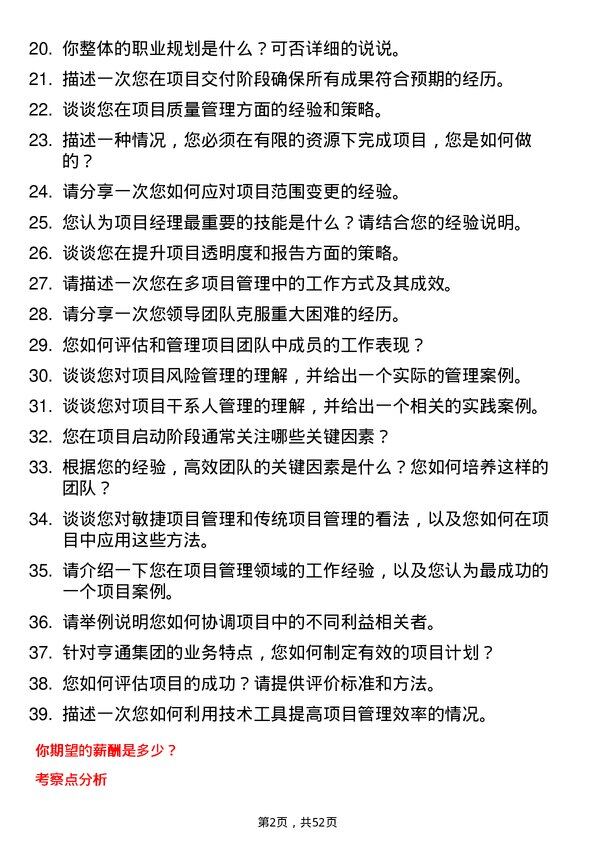 20. 你整体的职业规划是什么？可否详细的说说。

21. 描述一次您在项目交付阶段确保所有成果符合预期的经历。

22. 谈谈您在项目质量管理方面的经验和策略。

23. 描述一种情况，您必须在有限的资源下完成项目，您是如何做的？

24. 请分享一次您如何应对项目范围变更的经验。

25. 您认为项目经理最重要的技能是什么？请结合您的经验说明。

26. 谈谈您在提升项目透明度和报告方面的策略。

27. 请描述一次您在多项目管理中的工作方式及其成效。

28. 请分享一次您领导团队克服重大困难的经历。

29. 您如何评估和管理项目团队中成员的工作表现？

30. 谈谈您对项目风险管理的理解，并给出一个实际的管理案例。

31. 谈谈您对项目干系人管理的理解，并给出一个相关的实践案例。

32. 您在项目启动阶段通常关注哪些关键因素？

33. 根据您的经验，高效团队的关键因素是什么？您如何培养这样的团队？

34. 谈谈您对敏捷项目管理和传统项目管理的看法，以及您如何在项目中应用这些方法。

35. 请介绍一下您在项目管理领域的工作经验，以及您认为最成功的一个项目案例。

36. 请举例说明您如何协调项目中的不同利益相关者。

37. 针对亨通集团的业务特点，您如何制定有效的项目计划？

38. 您如何评估项目的成功？请提供评价标准和方法。

39. 描述一次您如何利用技术工具提高项目管理效率的情况。

你期望的薪酬是多少？

考察点分析

第2页，共52页